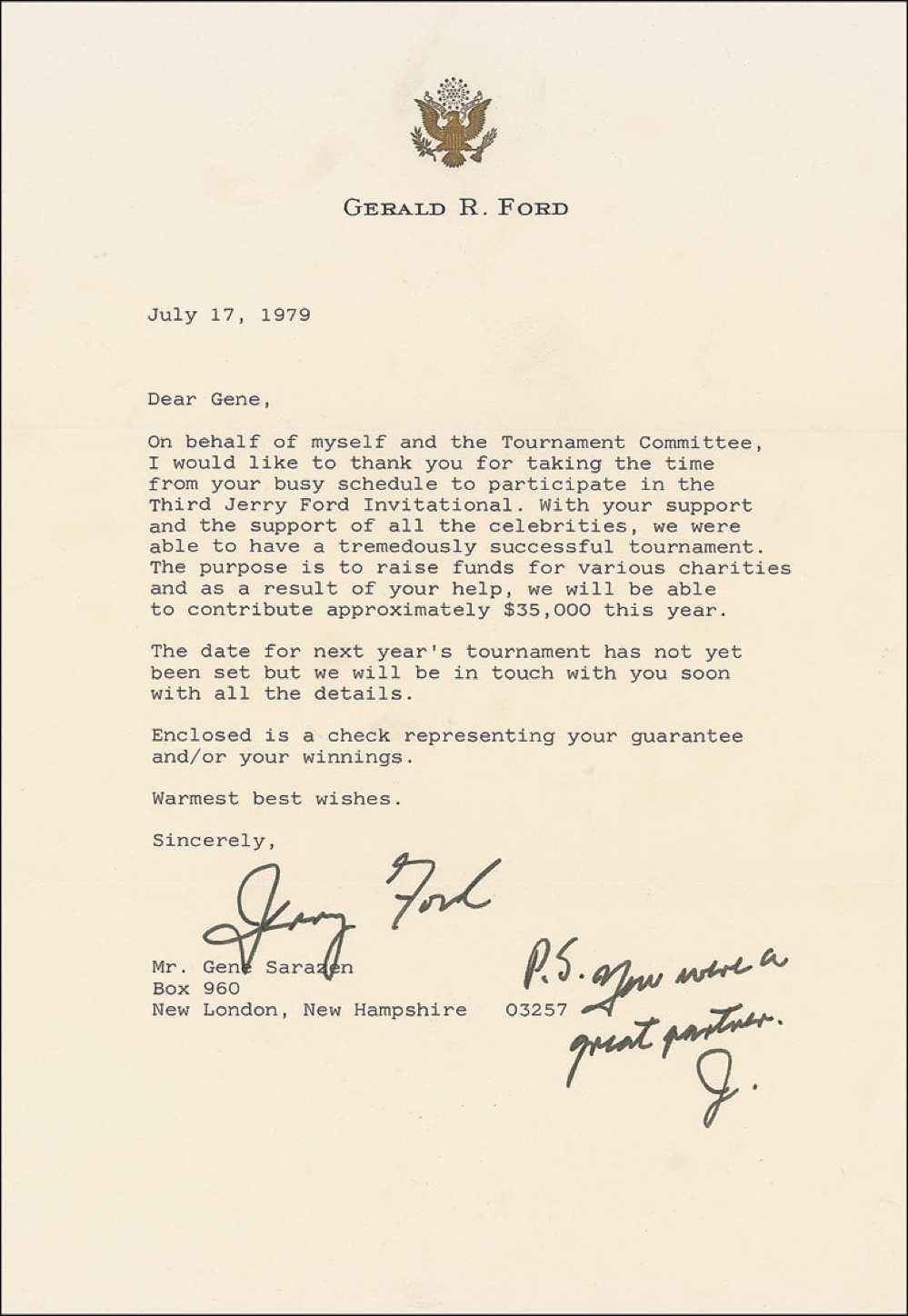 GERALD R. FORD

July 17, 1979

Dear Gene,

On behalf of myself and the Tournament Committee, I would like to thank you for taking the time from your busy schedule to participate in the Third Jerry Ford Invitational. With your support and the support of all the celebrities, we were able to have a tremedously successful tournament. The purpose is to raise funds for various charities and as a result of your help, we will be able to contribute approximately $35,000 this year.

The date for next year's tournament has not yet been set but we will be in touch with you soon with all the details.

Enclosed is a check representing your guarantee and/or your winnings.

Warmest best wishes.

Sincerely,

Jerry Ford

Mr. Gene Sarazen
Box 960
New London, New Hampshire 03257

P.S. You were a great partner.
J.